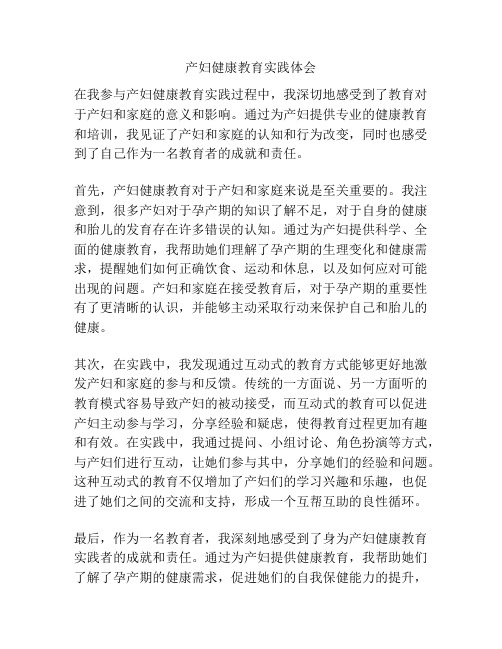 产妇健康教育实践体会

在我参与产妇健康教育实践过程中，我深切地感受到了教育对于产妇和家庭的意义和影响。通过为产妇提供专业的健康教育和培训，我见证了产妇和家庭的认知和行为改变，同时也感受到了自己作为一名教育者的成就和责任。

首先，产妇健康教育对于产妇和家庭来说是至关重要的。我注意到，很多产妇对于孕产期的知识了解不足，对于自身的健康和胎儿的发育存在许多错误的认知。通过为产妇提供科学、全面的健康教育，我帮助她们理解了孕产期的生理变化和健康需求，提醒她们如何正确饮食、运动和休息，以及如何应对可能出现的问题。产妇和家庭在接受教育后，对于孕产期的重要性有了更清晰的认识，并能够主动采取行动来保护自己和胎儿的健康。

其次，在实践中，我发现通过互动式的教育方式能够更好地激发产妇和家庭的参与和反馈。传统的一方面说、另一方面听的教育模式容易导致产妇的被动接受，而互动式的教育可以促进产妇主动参与学习，分享经验和疑虑，使得教育过程更加有趣和有效。在实践中，我通过提问、小组讨论、角色扮演等方式，与产妇们进行互动，让她们参与其中，分享她们的经验和问题。这种互动式的教育不仅增加了产妇们的学习兴趣和乐趣，也促进了她们之间的交流和支持，形成一个互帮互助的良性循环。

最后，作为一名教育者，我深刻地感受到了身为产妇健康教育实践者的成就和责任。通过为产妇提供健康教育，我帮助她们了解了孕产期的健康需求，促进她们的自我保健能力的提升，